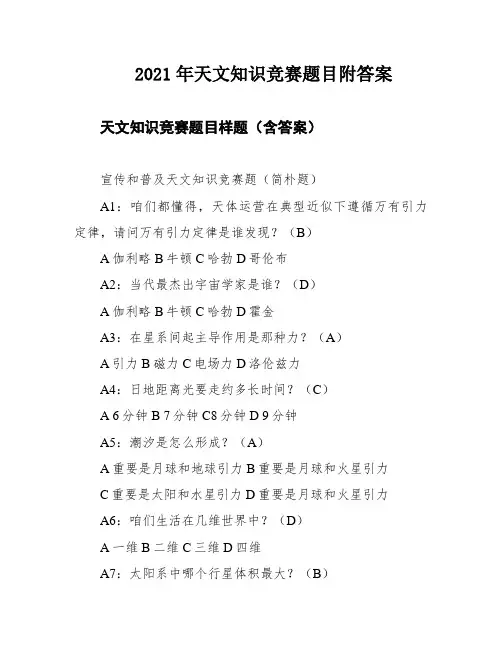 2021年天文知识竞赛题目附答案

天文知识竞赛题目样题（含答案）

宣传和普及天文知识竞赛题（简朴题）

A1：咱们都懂得，天体运营在典型近似下遵循万有引力定律，请问万有引力定律是谁发现？（B）

A 伽利略 B 牛顿 C 哈勃 D 哥伦布

A2：当代最杰出宇宙学家是谁？（D）

A 伽利略 B 牛顿 C 哈勃 D 霍金

A3：在星系间起主导作用是那种力？（A）

A 引力 B 磁力 C 电场力 D 洛伦兹力

A4：日地距离光要走约多长时间？（C）

A 6 分钟 B 7 分钟 C8 分钟 D 9 分钟

A5：潮汐是怎么形成？（A）

A 重要是月球和地球引力 B 重要是月球和火星引力

C 重要是太阳和水星引力 D 重要是月球和火星引力

A6：咱们生活在几维世界中？（D）

A 一维 B 二维 C 三维 D 四维

A7：太阳系中哪个行星体积最大？（B）